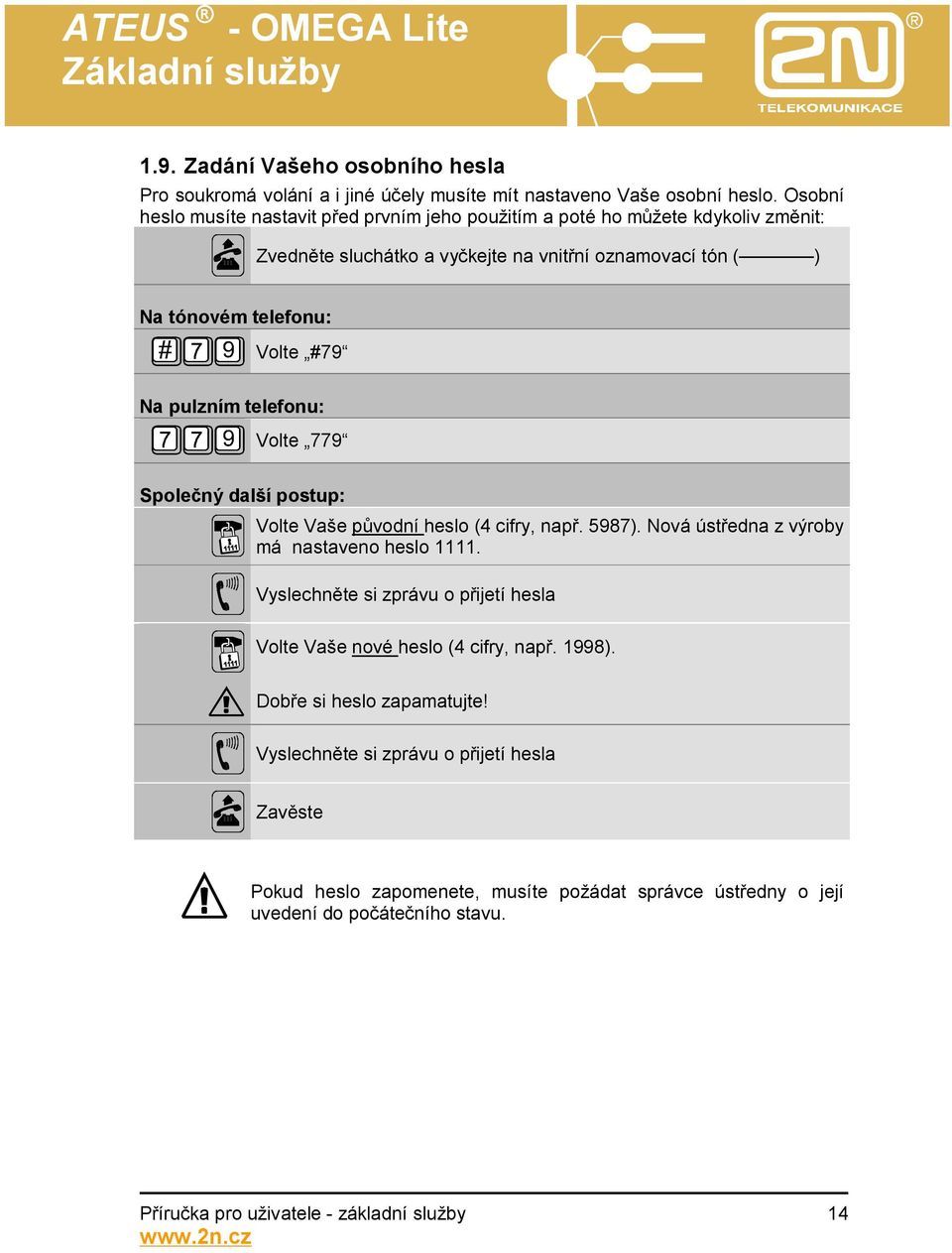 ATEUS ® - OMEGA Lite
Základní služby

2N ®
TELEKOMUNIKACE

1.9. Zadání Vašeho osobního hesla

Pro soukromá volání a i jiné účely musíte mít nastaveno Vaše osobní heslo. Osobní heslo musíte nastavit před prvním jeho použitím a poté ho můžete kdykoliv změnit:

Zvedněte sluchátko a vyčkejte na vnitřní oznamovací tón (————)

Na tónovém telefonu:

# 7 9 Volte „#79“

Na pulzním telefonu:

7 7 9 Volte „779“

Společný další postup:

Volte Vaše původní heslo (4 cifry, např. 5987). Nová ústředna z výroby má nastaveno heslo 1111.

Vyslechněte si zprávu o přijetí hesla

Volte Vaše nové heslo (4 cifry, např. 1998).

Dobře si heslo zapamatujte!

Vyslechněte si zprávu o přijetí hesla

Zavěste

Pokud heslo zapomenete, musíte požádat správce ústředny o její uvedení do počátečního stavu.

Příručka pro uživatele - základní služby 14
www.2n.cz